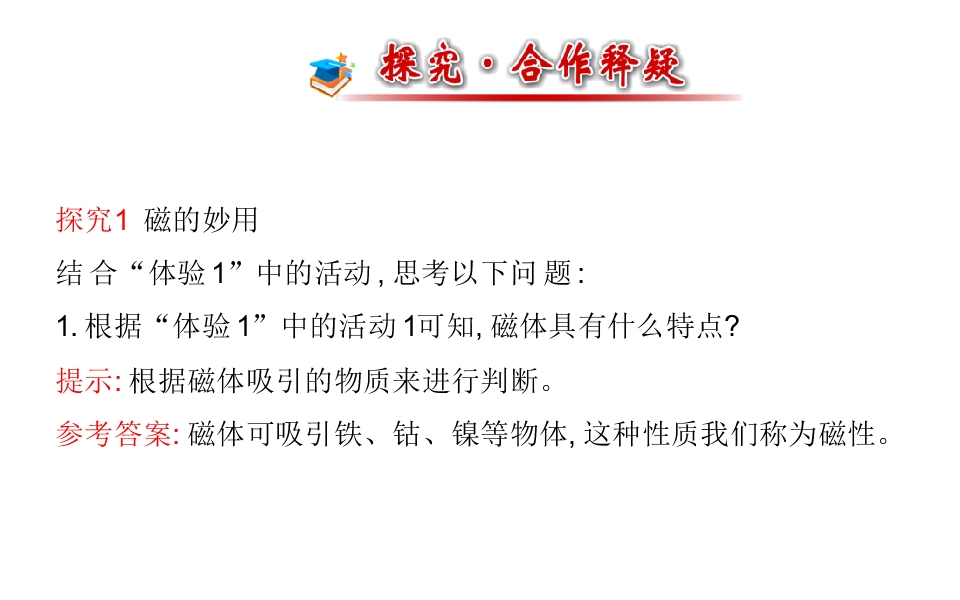 探究·合作释疑

探究1 磁的妙用

结合“体验1”中的活动,思考以下问题:

1.根据“体验1”中的活动1可知,磁体具有什么特点?

提示:根据磁体吸引的物质来进行判断。

参考答案:磁体可吸引铁、钴、镍等物体,这种性质我们称为磁性。